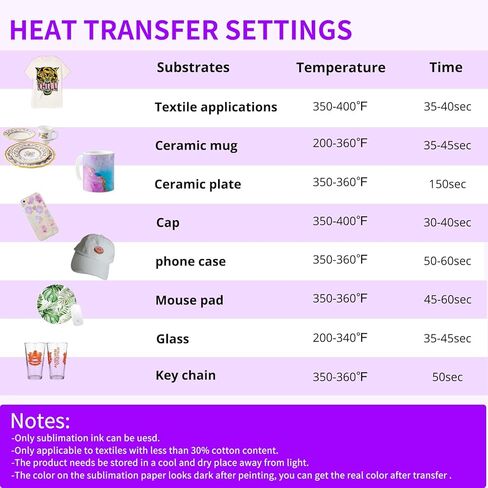 HEAT TRANSFER SETTINGS

| Substrates | Temperature | Time |
|---|---|---|
| Textile applications | 350-400°F | 35-40sec |
| Ceramic mug | 200-360°F | 35-45sec |
| Ceramic plate | 350-360°F | 150sec |
| Cap | 350-400°F | 30-40sec |
| phone case | 350-360°F | 50-60sec |
| Mouse pad | 350-360°F | 45-60sec |
| Glass | 200-340°F | 35-45sec |
| Key chain | 350-360°F | 50sec |

Notes:
-Only sublimation ink can be uesd.
-Only applicable to textiles with less than 30% cotton content.
-The product needs be stored in a cool and dry place away from light.
-The color on the sublimation paper looks dark after peinting, you can get the real color after transfer .